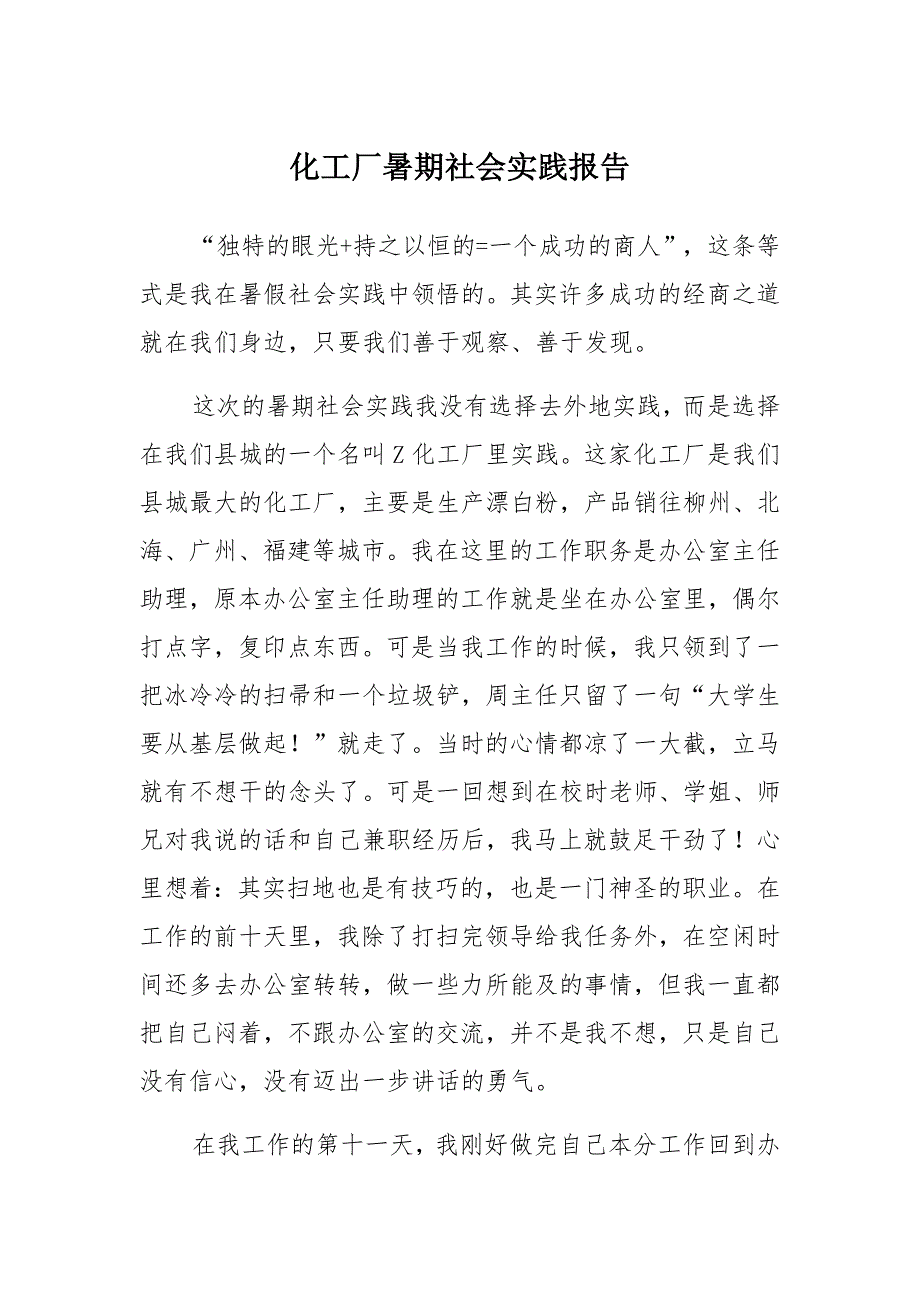 化工厂暑期社会实践报告

“独特的眼光+持之以恒的=一个成功的商人”，这条等式是我在暑假社会实践中领悟的。其实许多成功的经商之道就在我们身边，只要我们善于观察、善于发现。

这次的暑期社会实践我没有选择去外地实践，而是选择在我们县城的一个名叫Z化工厂里实践。这家化工厂是我们县城最大的化工厂，主要是生产漂白粉，产品销往柳州、北海、广州、福建等城市。我在这里的工作职务是办公室主任助理，原本办公室主任助理的工作就是坐在办公室里，偶尔打点字，复印点东西。可是当我工作的时候，我只领到了一把冰冷冷的扫帚和一个垃圾铲，周主任只留了一句“大学生要从基层做起！”就走了。当时的心情都凉了一大截，立马就有不想干的念头了。可是一回想到在校时老师、学姐、师兄对我说的话和自己兼职经历后，我马上就鼓足干劲了！心里想着：其实扫地也是有技巧的，也是一门神圣的职业。在工作的前十天里，我除了打扫完领导给我任务外，在空闲时间还多去办公室转转，做一些力所能及的事情，但我一直都把自己闷着，不跟办公室的交流，并不是我不想，只是自己没有信心，没有迈出一步讲话的勇气。

在我工作的第十一天，我刚好做完自己本分工作回到办